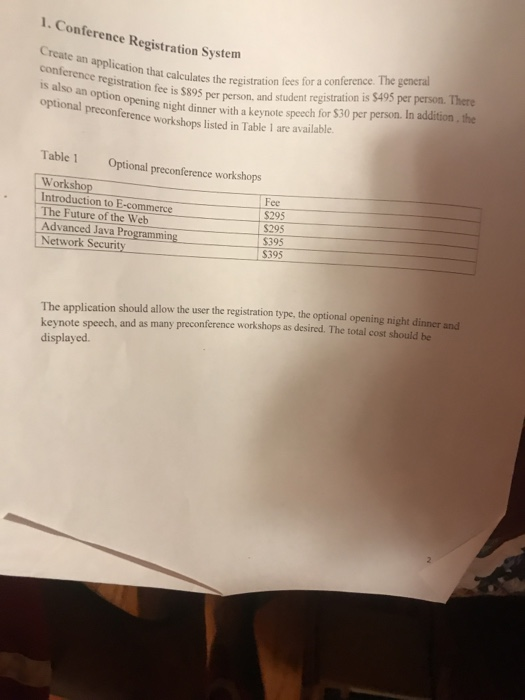 1. Conference Registration System

Create an application that calculates the registration fees for a conference. The general conference registration fee is \$895 per person, and student registration is \$495 per person. There is also an option opening night dinner with a keynote speech for \$30 per person. In addition , the optional preconference workshops listed in Table 1 are available.

Table 1 Optional preconference workshops

| Workshop | Fee |
|---|---|
| Introduction to E-commerce | \$295 |
| The Future of the Web | \$295 |
| Advanced Java Programming | \$395 |
| Network Security | \$395 |

The application should allow the user the registration type, the optional opening night dinner and keynote speech, and as many preconference workshops as desired. The total cost should be displayed.

2